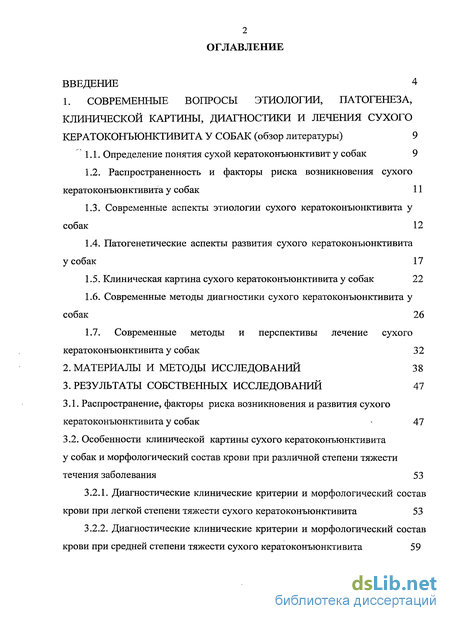 2

ОГЛАВЛЕНИЕ

ВВЕДЕНИЕ 4

1. СОВРЕМЕННЫЕ ВОПРОСЫ ЭТИОЛОГИИ, ПАТОГЕНЕЗА, КЛИНИЧЕСКОЙ КАРТИНЫ, ДИАГНОСТИКИ И ЛЕЧЕНИЯ СУХОГО КЕРАТОКОНЪЮНКТИВИТА У СОБАК (обзор литературы) 9

1.1. Определение понятия сухой кератоконъюнктивит у собак 9

1.2. Распространенность и факторы риска возникновения сухого кератоконъюнктивита у собак 11

1.3. Современные аспекты этиологии сухого кератоконъюнктивита у собак 12

1.4. Патогенетические аспекты развития сухого кератоконъюнктивита у собак 17

1.5. Клиническая картина сухого кератоконъюнктивита у собак 22

1.6. Современные методы диагностики сухого кератоконъюнктивита у собак 26

1.7. Современные методы и перспективы лечение сухого кератоконъюнктивита у собак 32

2. МАТЕРИАЛЫ И МЕТОДЫ ИССЛЕДОВАНИЙ 38

3. РЕЗУЛЬТАТЫ СОБСТВЕННЫХ ИССЛЕДОВАНИЙ 47

3.1. Распространение, факторы риска возникновения и развития сухого кератоконъюнктивита у собак 47

3.2. Особенности клинической картины сухого кератоконъюнктивита у собак и морфологический состав крови при различной степени тяжести течения заболевания 53

3.2.1. Диагностические клинические критерии и морфологический состав крови при легкой степени тяжести сухого кератоконъюнктивита 53

3.2.2. Диагностические клинические критерии и морфологический состав крови при средней степени тяжести сухого кератоконъюнктивита 59

dsLib.net
библиотека диссертаций